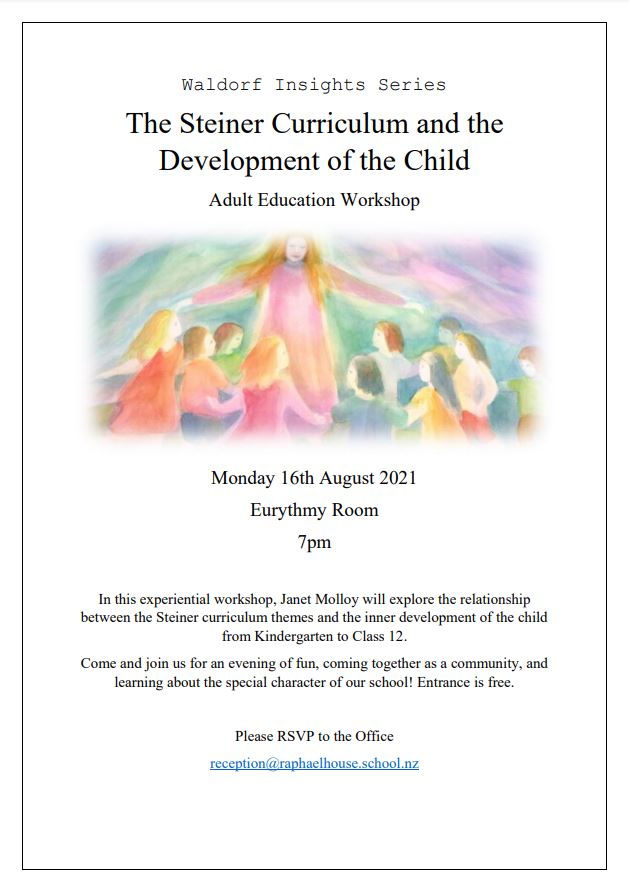 Waldorf Insights Series

The Steiner Curriculum and the Development of the Child

Adult Education Workshop

Monday 16th August 2021

Eurythmy Room

7pm

In this experiential workshop, Janet Molloy will explore the relationship between the Steiner curriculum themes and the inner development of the child from Kindergarten to Class 12.

Come and join us for an evening of fun, coming together as a community, and learning about the special character of our school! Entrance is free.

Please RSVP to the Office

reception@raphaelhouse.school.nz